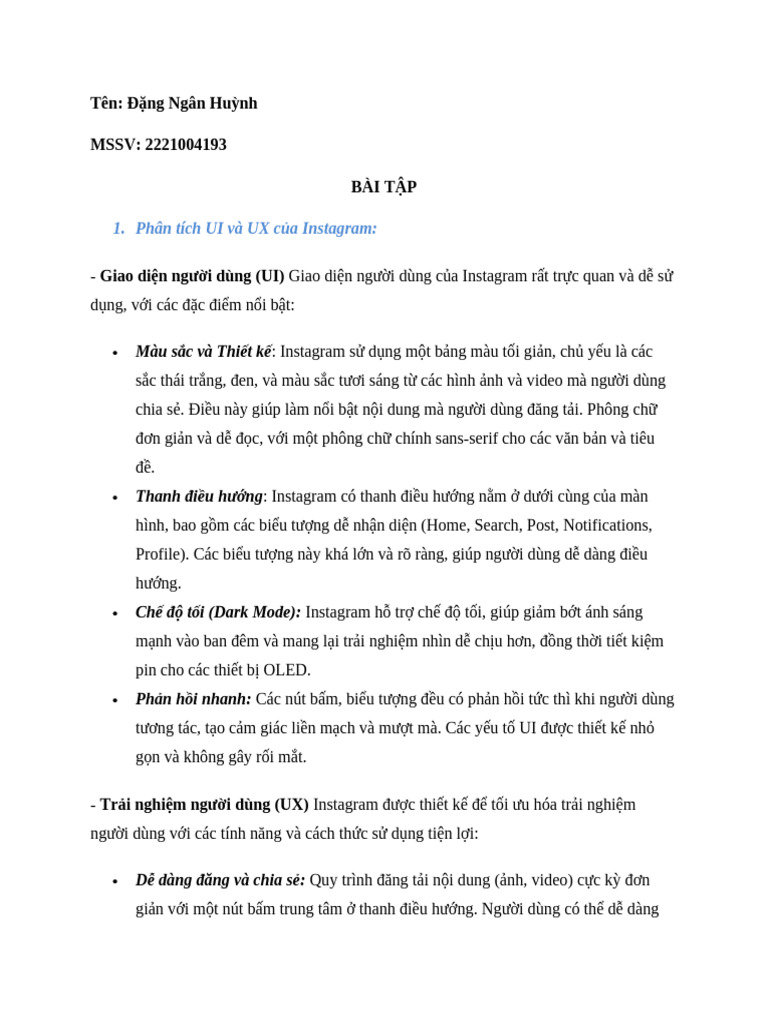 Tên: Đặng Ngân Huỳnh

MSSV: 2221004193

BÀI TẬP

1. Phân tích UI và UX của Instagram:

- Giao diện người dùng (UI) Giao diện người dùng của Instagram rất trực quan và dễ sử dụng, với các đặc điểm nổi bật:

• Màu sắc và Thiết kế: Instagram sử dụng một bảng màu tối giản, chủ yếu là các sắc thái trắng, đen, và màu sắc tươi sáng từ các hình ảnh và video mà người dùng chia sẻ. Điều này giúp làm nổi bật nội dung mà người dùng đăng tải. Phông chữ đơn giản và dễ đọc, với một phông chữ chính sans-serif cho các văn bản và tiêu đề.
• Thanh điều hướng: Instagram có thanh điều hướng nằm ở dưới cùng của màn hình, bao gồm các biểu tượng dễ nhận diện (Home, Search, Post, Notifications, Profile). Các biểu tượng này khá lớn và rõ ràng, giúp người dùng dễ dàng điều hướng.
• Chế độ tối (Dark Mode): Instagram hỗ trợ chế độ tối, giúp giảm bớt ánh sáng mạnh vào ban đêm và mang lại trải nghiệm nhìn dễ chịu hơn, đồng thời tiết kiệm pin cho các thiết bị OLED.
• Phản hồi nhanh: Các nút bấm, biểu tượng đều có phản hồi tức thì khi người dùng tương tác, tạo cảm giác liền mạch và mượt mà. Các yếu tố UI được thiết kế nhỏ gọn và không gây rối mắt.

- Trải nghiệm người dùng (UX) Instagram được thiết kế để tối ưu hóa trải nghiệm người dùng với các tính năng và cách thức sử dụng tiện lợi:

• Dễ dàng đăng và chia sẻ: Quy trình đăng tải nội dung (ảnh, video) cực kỳ đơn giản với một nút bấm trung tâm ở thanh điều hướng. Người dùng có thể dễ dàng